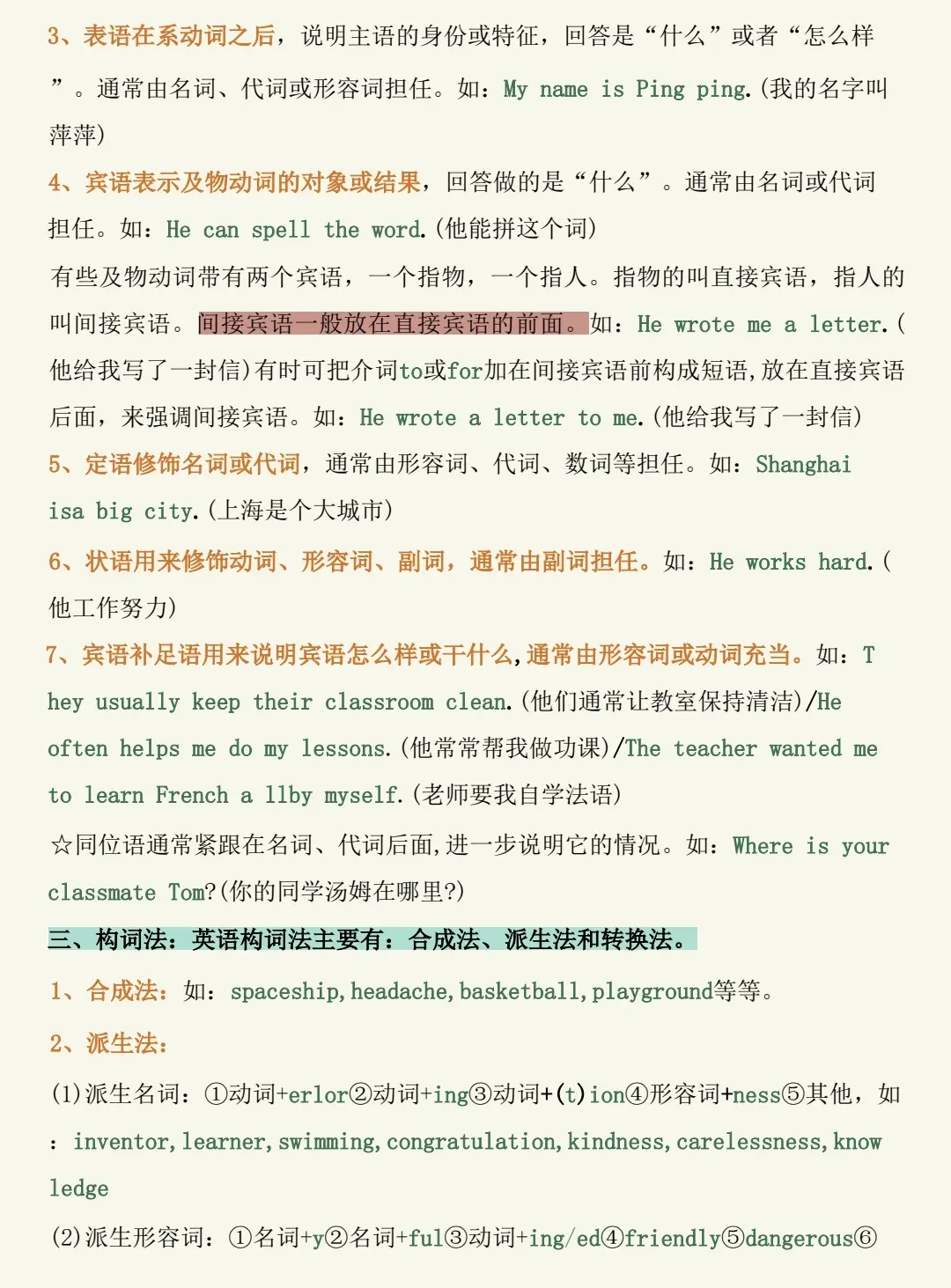 3、表语在系动词之后，说明主语的身份或特征，回答是“什么”或者“怎么样”。通常由名词、代词或形容词担任。如：My name is Ping ping.(我的名字叫萍萍)

4、宾语表示及物动词的对象或结果，回答做的是“什么”。通常由名词或代词担任。如：He can spell the word.(他能拼这个词)

有些及物动词带有两个宾语，一个指物，一个指人。指物的叫直接宾语，指人的叫间接宾语。间接宾语一般放在直接宾语的前面。如：He wrote me a letter.(他给我写了一封信)有时可把介词to或for加在间接宾语前构成短语,放在直接宾语后面，来强调间接宾语。如：He wrote a letter to me.(他给我写了一封信)

5、定语修饰名词或代词，通常由形容词、代词、数词等担任。如：Shanghai isa big city.(上海是个大城市)

6、状语用来修饰动词、形容词、副词，通常由副词担任。如：He works hard.(他工作努力)

7、宾语补足语用来说明宾语怎么样或干什么,通常由形容词或动词充当。如：They usually keep their classroom clean.(他们通常让教室保持清洁)/He often helps me do my lessons.(他常常帮我做功课)/The teacher wanted me to learn French a llby myself.(老师要我自学法语)

☆同位语通常紧跟在名词、代词后面,进一步说明它的情况。如：Where is your classmate Tom?(你的同学汤姆在哪里?)

三、构词法：英语构词法主要有：合成法、派生法和转换法。

1、合成法：如：spaceship,headache,basketball,playground等等。

2、派生法：

(1)派生名词：①动词+erlor②动词+ing③动词+(t)ion④形容词+ness⑤其他，如：inventor,learner,swimming,congratulation,kindness,carelessness,knowledge

(2)派生形容词：①名词+y②名词+ful③动词+ing/ed④friendly⑤dangerous⑥